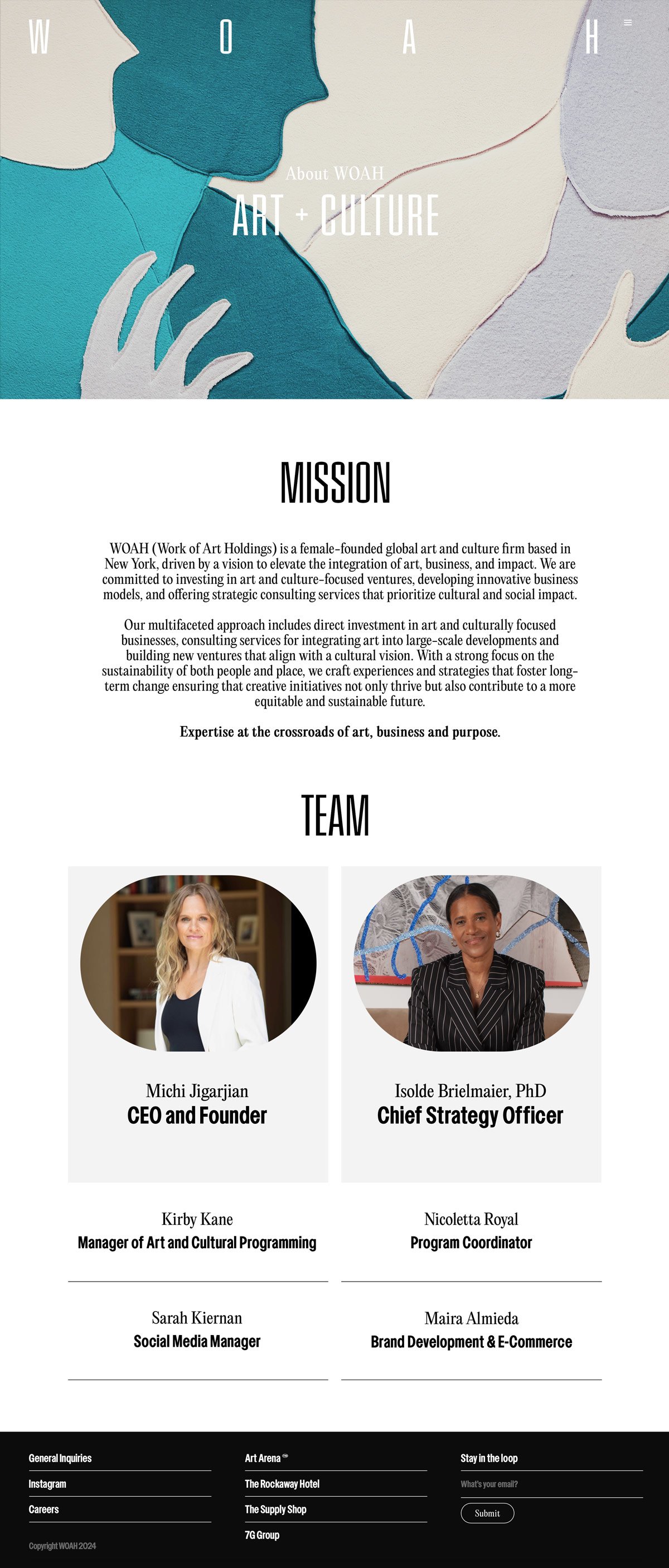 W O A H

About WOAH
ART + CULTURE

MISSION

WOAH (Work of Art Holdings) is a female-founded global art and culture firm based in New York, driven by a vision to elevate the integration of art, business, and impact. We are committed to investing in art and culture-focused ventures, developing innovative business models, and offering strategic consulting services that prioritize cultural and social impact.

Our multifaceted approach includes direct investment in art and culturally focused businesses, consulting services for integrating art into large-scale developments and building new ventures that align with a cultural vision. With a strong focus on the sustainability of both people and place, we craft experiences and strategies that foster long-term change ensuring that creative initiatives not only thrive but also contribute to a more equitable and sustainable future.

Expertise at the crossroads of art, business and purpose.

TEAM

Michi Jigarjian
CEO and Founder

Isolde Brielmaier, PhD
Chief Strategy Officer

Kirby Kane
Manager of Art and Cultural Programming

Nicoletta Royal
Program Coordinator

Sarah Kiernan
Social Media Manager

Maira Almieda
Brand Development & E-Commerce

General Inquiries
Instagram
Careers

Copyright WOAH 2024

Art Arena
The Rockaway Hotel
The Supply Shop
7G Group

Stay in the loop
What's your email?
Submit